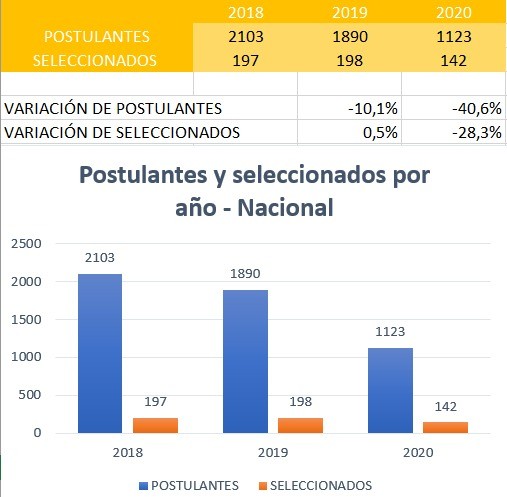 | | 2018 | 2019 | 2020 |
|---|---|---|---|
| POSTULANTES | 2103 | 1890 | 1123 |
| SELECCIONADOS | 197 | 198 | 142 |
| | | | |
| VARIACIÓN DE POSTULANTES | | -10,1% | -40,6% |
| VARIACIÓN DE SELECCIONADOS | | 0,5% | -28,3% |

Postulantes y seleccionados por año - Nacional

2500
2000
1500
1000
500
0

2103
197
1890
198
1123
142

2018
2019
2020

POSTULANTES
SELECCIONADOS